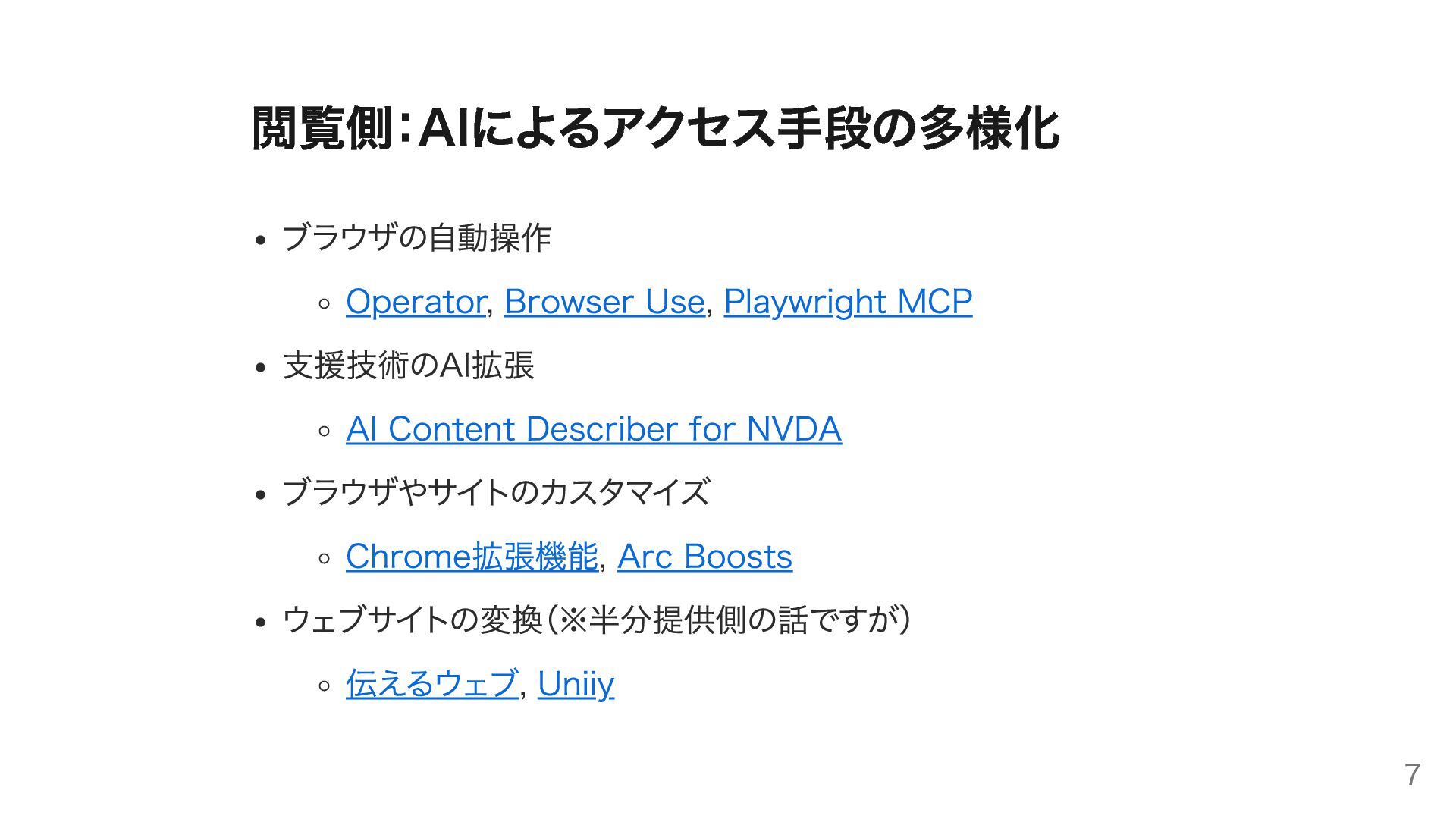 閲覧側：AIによるアクセス手段の多様化

• ブラウザの自動操作
  ◦ Operator, Browser Use, Playwright MCP
• 支援技術のAI拡張
  ◦ AI Content Describer for NVDA
• ブラウザやサイトのカスタマイズ
  ◦ Chrome拡張機能, Arc Boosts
• ウェブサイトの変換（※半分提供側の話ですが）
  ◦ 伝えるウェブ, Uniiy

7